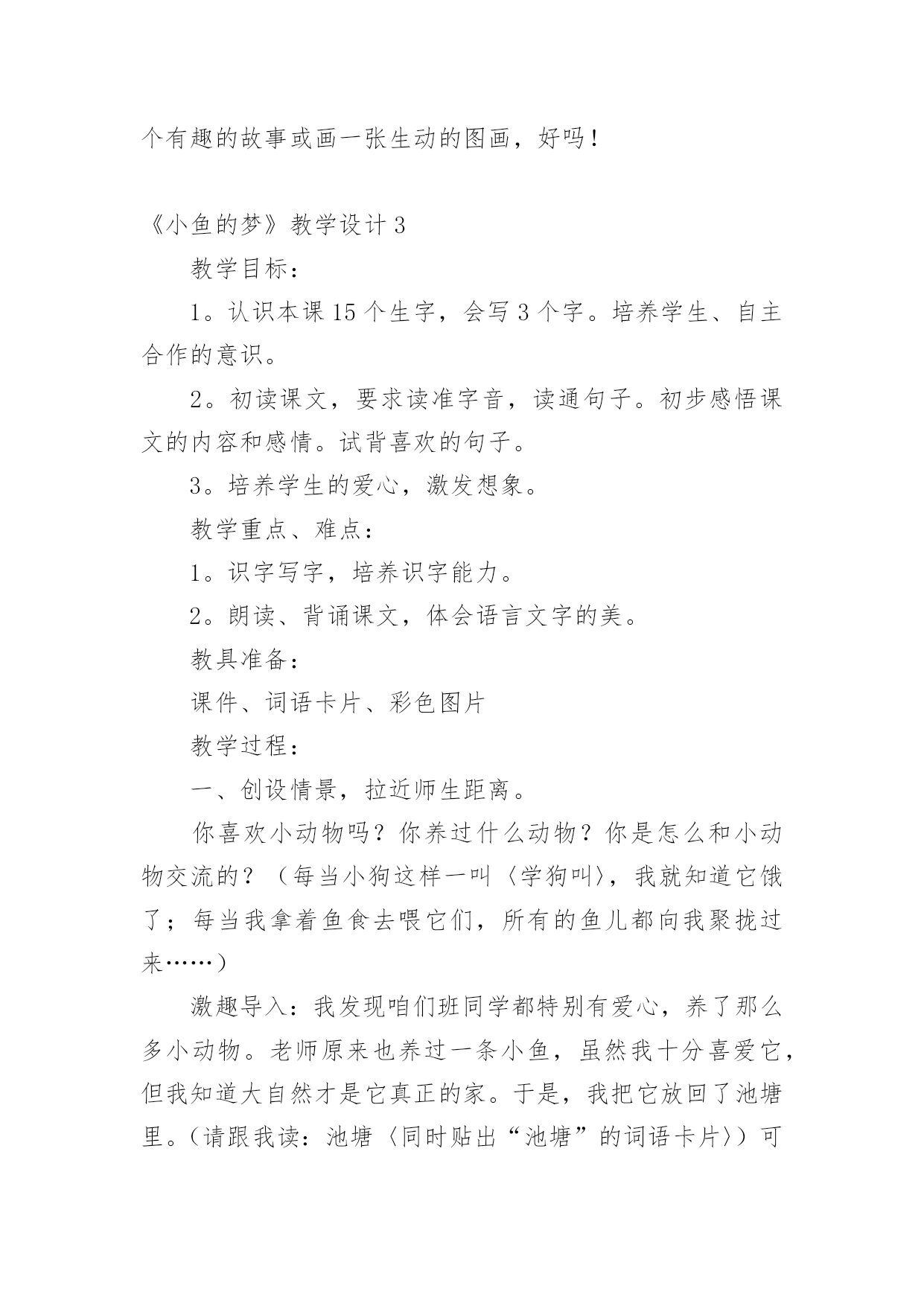 个有趣的故事或画一张生动的图画，好吗！

《小鱼的梦》教学设计 3

教学目标：

1。认识本课 15 个生字，会写 3 个字。培养学生、自主合作的意识。

2。初读课文，要求读准字音，读通句子。初步感悟课文的内容和感情。试背喜欢的句子。

3。培养学生的爱心，激发想象。

教学重点、难点：

1。识字写字，培养识字能力。

2。朗读、背诵课文，体会语言文字的美。

教具准备：

课件、词语卡片、彩色图片

教学过程：

一、创设情景，拉近师生距离。

你喜欢小动物吗？你养过什么动物？你是怎么和小动物交流的？（每当小狗这样一叫〈学狗叫〉，我就知道它饿了；每当我拿着鱼食去喂它们，所有的鱼儿都向我聚拢过来……）

激趣导入：我发现咱们班同学都特别有爱心，养了那么多小动物。老师原来也养过一条小鱼，虽然我十分喜爱它，但我知道大自然才是它真正的家。于是，我把它放回了池塘里。（请跟我读：池塘〈同时贴出“池塘”的词语卡片〉）可